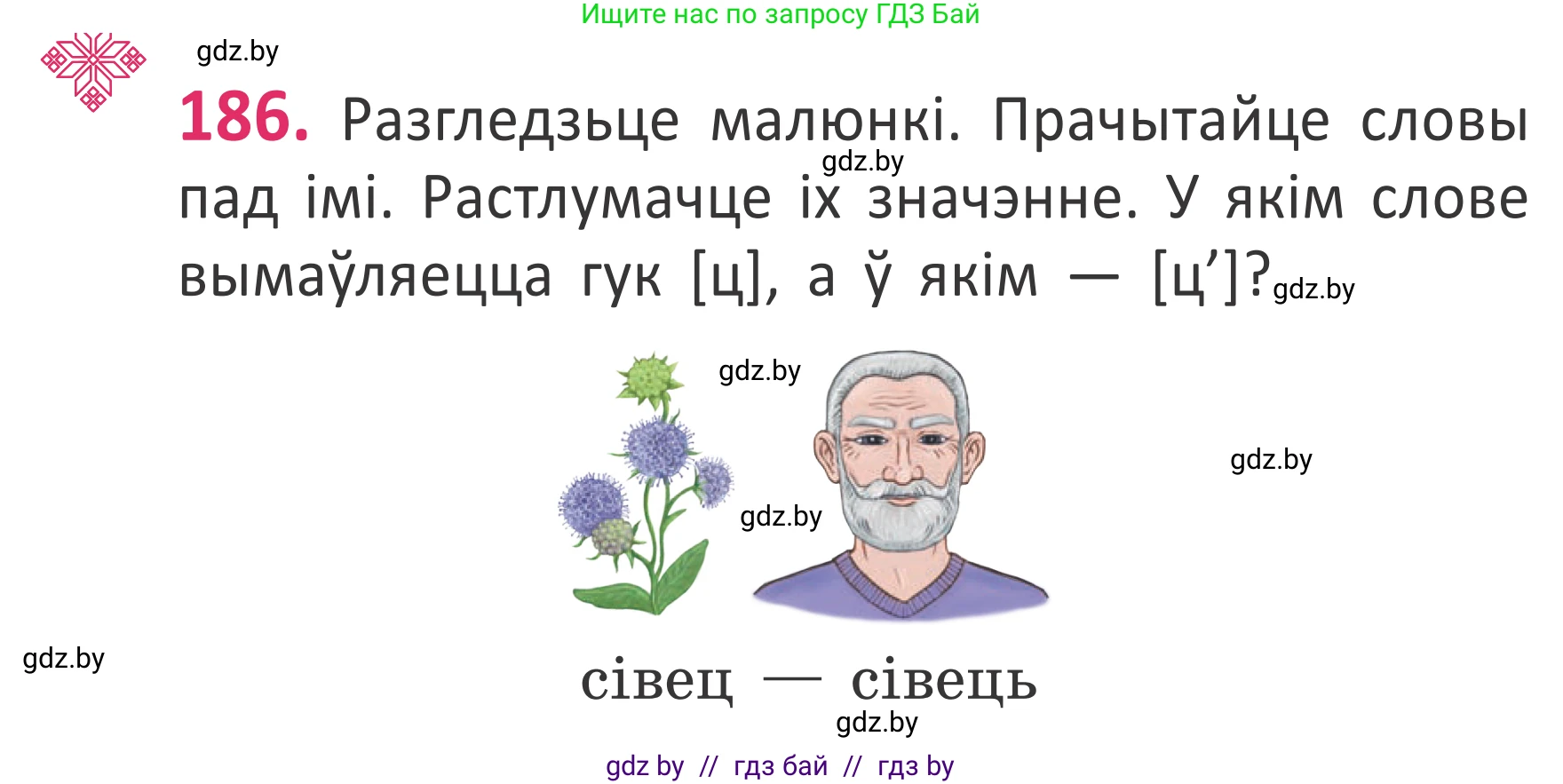 Ищите нас по запросу ГДЗ Бай

gdz.by

186. Разгледзьце малюнкі. Прачытайце словы пад імі. Растлумачце іх значэнне. У якім слове вымаўляецца гук [ц], а ў якім — [ц’]?

gdz.by

gdz.by

gdz.by

gdz.by

gdz.by

gdz.by

сівец — сівець

gdz.by

gdz by // гдз бай // гдз by